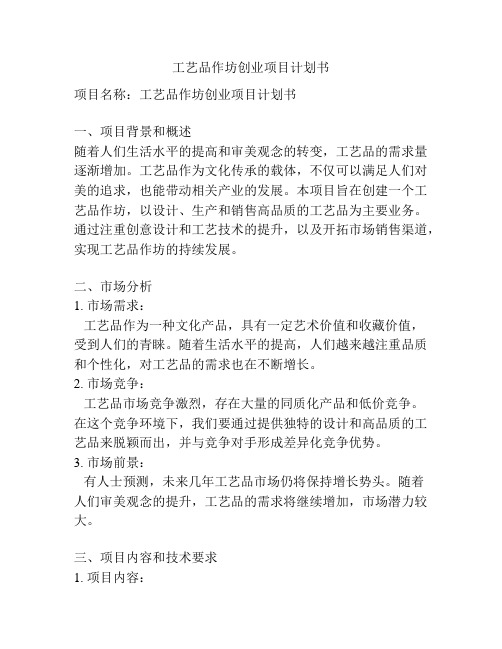 工艺品作坊创业项目计划书

项目名称：工艺品作坊创业项目计划书

一、项目背景和概述
随着人们生活水平的提高和审美观念的转变，工艺品的需求量逐渐增加。工艺品作为文化传承的载体，不仅可以满足人们对美的追求，也能带动相关产业的发展。本项目旨在创建一个工艺品作坊，以设计、生产和销售高品质的工艺品为主要业务。通过注重创意设计和工艺技术的提升，以及开拓市场销售渠道，实现工艺品作坊的持续发展。

二、市场分析
1. 市场需求：
工艺品作为一种文化产品，具有一定艺术价值和收藏价值，受到人们的青睐。随着生活水平的提高，人们越来越注重品质和个性化，对工艺品的需求也在不断增长。
2. 市场竞争：
工艺品市场竞争激烈，存在大量的同质化产品和低价竞争。在这个竞争环境下，我们要通过提供独特的设计和高品质的工艺品来脱颖而出，并与竞争对手形成差异化竞争优势。
3. 市场前景：
有人士预测，未来几年工艺品市场仍将保持增长势头。随着人们审美观念的提升，工艺品的需求将继续增加，市场潜力较大。

三、项目内容和技术要求
1. 项目内容：